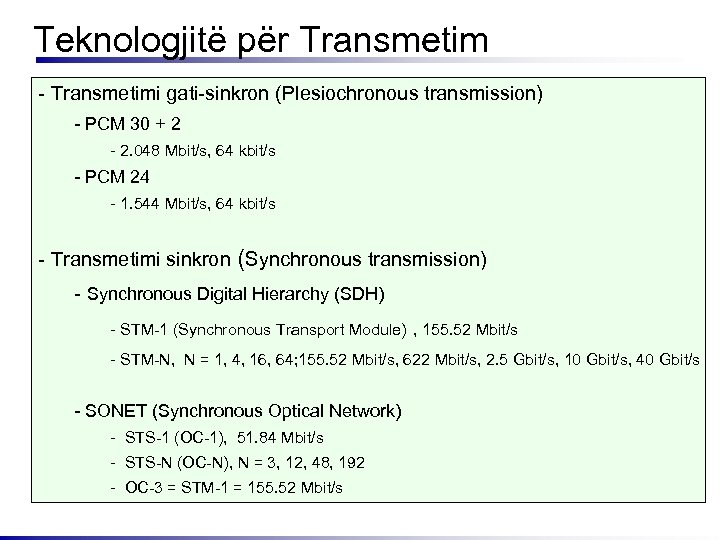 Teknologjitë për Transmetim

- Transmetimi gati-sinkron (Plesiochronous transmission)

- PCM 30 + 2

- 2.048 Mbit/s, 64 kbit/s

- PCM 24

- 1.544 Mbit/s, 64 kbit/s

- Transmetimi sinkron (Synchronous transmission)

- Synchronous Digital Hierarchy (SDH)

- STM-1 (Synchronous Transport Module) , 155.52 Mbit/s

- STM-N, N = 1, 4, 16, 64;155.52 Mbit/s, 622 Mbit/s, 2.5 Gbit/s, 10 Gbit/s, 40 Gbit/s

- SONET (Synchronous Optical Network)

- STS-1 (OC-1), 51.84 Mbit/s

- STS-N (OC-N), N = 3, 12, 48, 192

- OC-3 = STM-1 = 155.52 Mbit/s